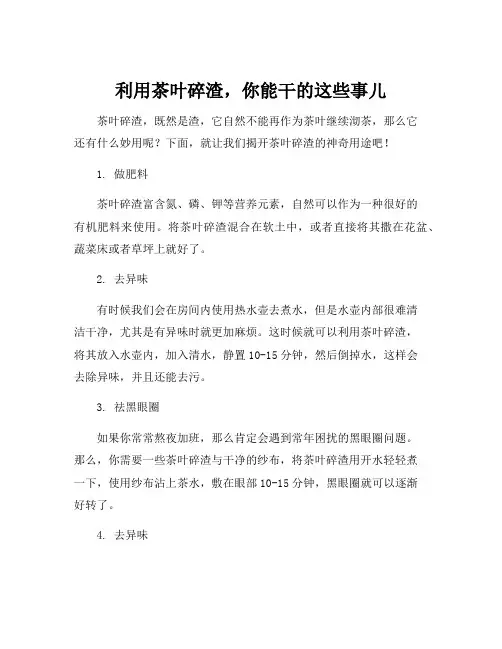 利用茶叶碎渣，你能干的这些事儿

茶叶碎渣，既然是渣，它自然不能再作为茶叶继续沏茶，那么它还有什么妙用呢？下面，就让我们揭开茶叶碎渣的神奇用途吧！

1. 做肥料

茶叶碎渣富含氮、磷、钾等营养元素，自然可以作为一种很好的有机肥料来使用。将茶叶碎渣混合在软土中，或者直接将其撒在花盆、蔬菜床或者草坪上就好了。

2. 去异味

有时候我们会在房间内使用热水壶去煮水，但是水壶内部很难清洁干净，尤其是有异味时就更加麻烦。这时候就可以利用茶叶碎渣，将其放入水壶内，加入清水，静置 10-15 分钟，然后倒掉水，这样会去除异味，并且还能去污。

3. 祛黑眼圈

如果你常常熬夜加班，那么肯定会遇到常年困扰的黑眼圈问题。那么，你需要一些茶叶碎渣与干净的纱布，将茶叶碎渣用开水轻轻煮一下，使用纱布沾上茶水，敷在眼部 10-15 分钟，黑眼圈就可以逐渐好转了。

4. 去异味